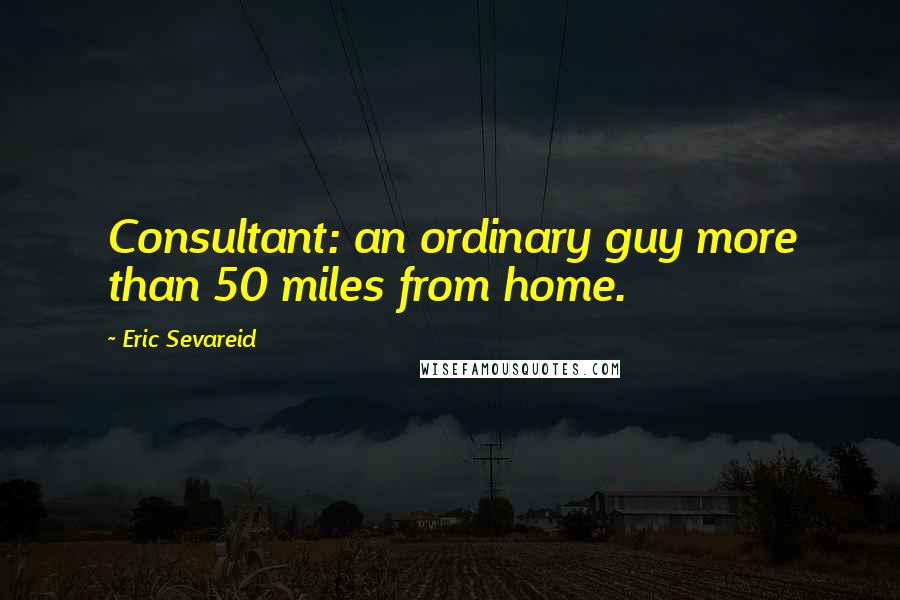 Consultant: an ordinary guy more than 50 miles from home.

~ Eric Sevareid

WISEFAMOUSQUOTES.COM